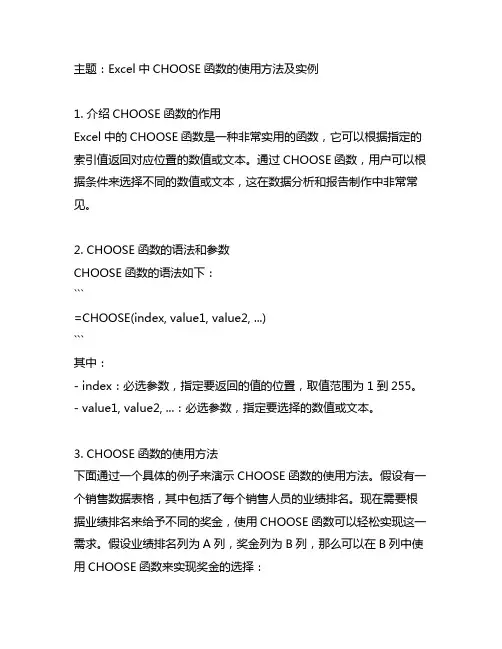 主题：Excel 中 CHOOSE 函数的使用方法及实例

1. 介绍 CHOOSE 函数的作用
Excel 中的 CHOOSE 函数是一种非常实用的函数，它可以根据指定的索引值返回对应位置的数值或文本。通过 CHOOSE 函数，用户可以根据条件来选择不同的数值或文本，这在数据分析和报告制作中非常常见。

2. CHOOSE 函数的语法和参数
CHOOSE 函数的语法如下：
```
=CHOOSE(index, value1, value2, ...)
```
其中：
- index：必选参数，指定要返回的值的位置，取值范围为 1 到 255。
- value1, value2, ...：必选参数，指定要选择的数值或文本。

3. CHOOSE 函数的使用方法
下面通过一个具体的例子来演示 CHOOSE 函数的使用方法。假设有一个销售数据表格，其中包括了每个销售人员的业绩排名。现在需要根据业绩排名来给予不同的奖金，使用 CHOOSE 函数可以轻松实现这一需求。假设业绩排名列为 A 列，奖金列为 B 列，那么可以在 B 列中使用 CHOOSE 函数来实现奖金的选择：